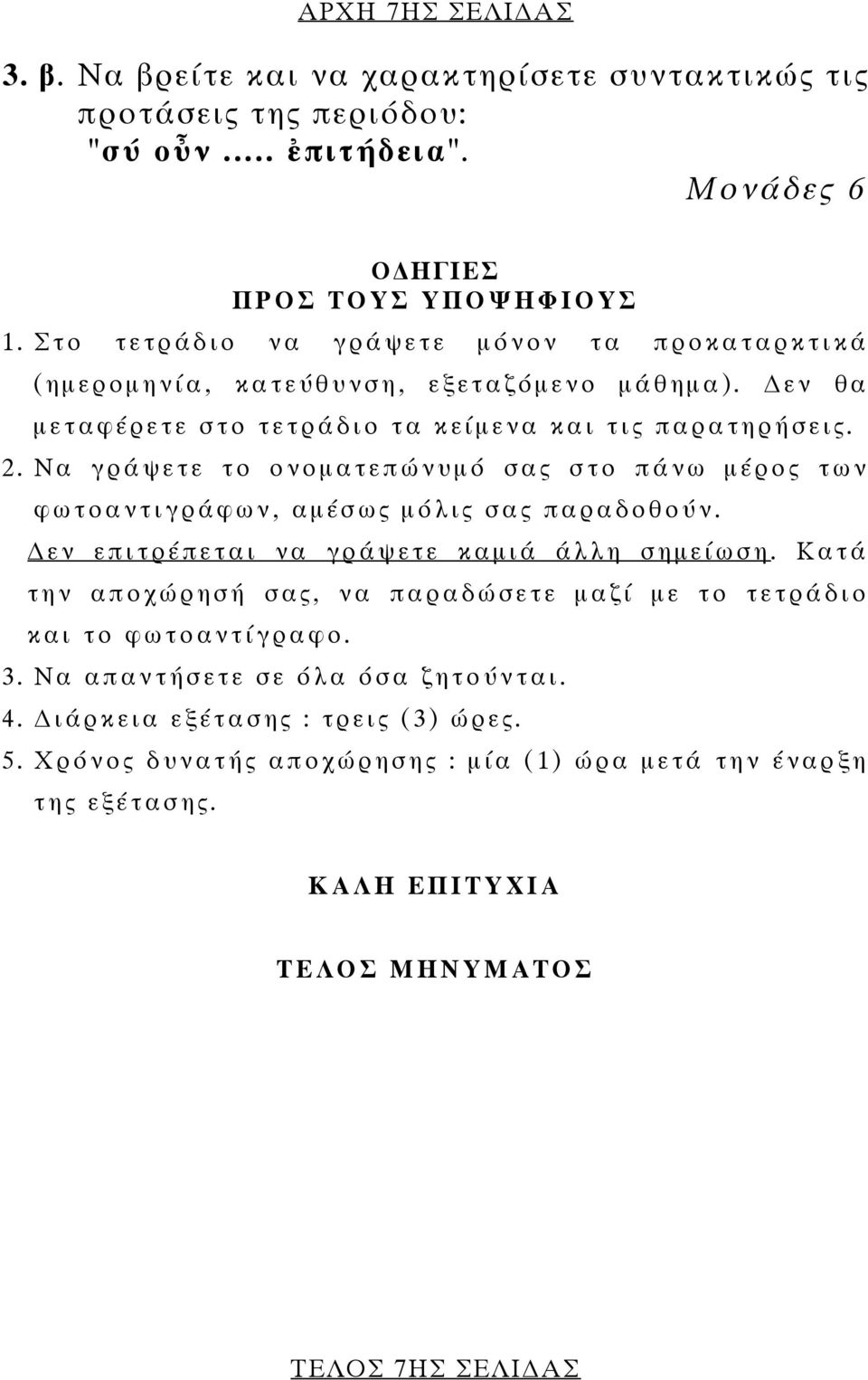 ΑΡΧΗ 7ΗΣ ΣΕΛΙΔΑΣ

3. β. Να βρείτε και να χαρακτηρίσετε συντακτικώς τις προτάσεις της περιόδου: "σύ οὖν ..... ἐπιτήδεια".

Μονάδες 6

ΟΔΗΓΙΕΣ
ΠΡΟΣ ΤΟΥΣ ΥΠΟΨΗΦΙΟΥΣ

1. Στο τετράδιο να γράψετε μόνον τα προκαταρκτικά (ημερομηνία, κατεύθυνση, εξεταζόμενο μάθημα). Δεν θα μεταφέρετε στο τετράδιο τα κείμενα και τις παρατηρήσεις.
2. Να γράψετε το ονοματεπώνυμό σας στο πάνω μέρος των φωτοαντιγράφων, αμέσως μόλις σας παραδοθούν. Δεν επιτρέπεται να γράψετε καμιά άλλη σημείωση. Κατά την αποχώρησή σας, να παραδώσετε μαζί με το τετράδιο και το φωτοαντίγραφο.
3. Να απαντήσετε σε όλα όσα ζητούνται.
4. Διάρκεια εξέτασης : τρεις (3) ώρες.
5. Χρόνος δυνατής αποχώρησης : μία (1) ώρα μετά την έναρξη της εξέτασης.

ΚΑΛΗ ΕΠΙΤΥΧΙΑ

ΤΕΛΟΣ ΜΗΝΥΜΑΤΟΣ

ΤΕΛΟΣ 7ΗΣ ΣΕΛΙΔΑΣ